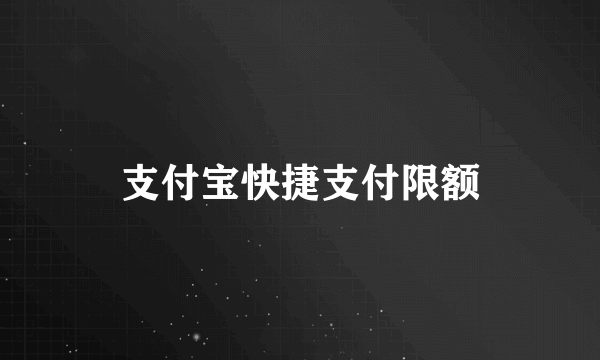 支付宝快捷支付限额